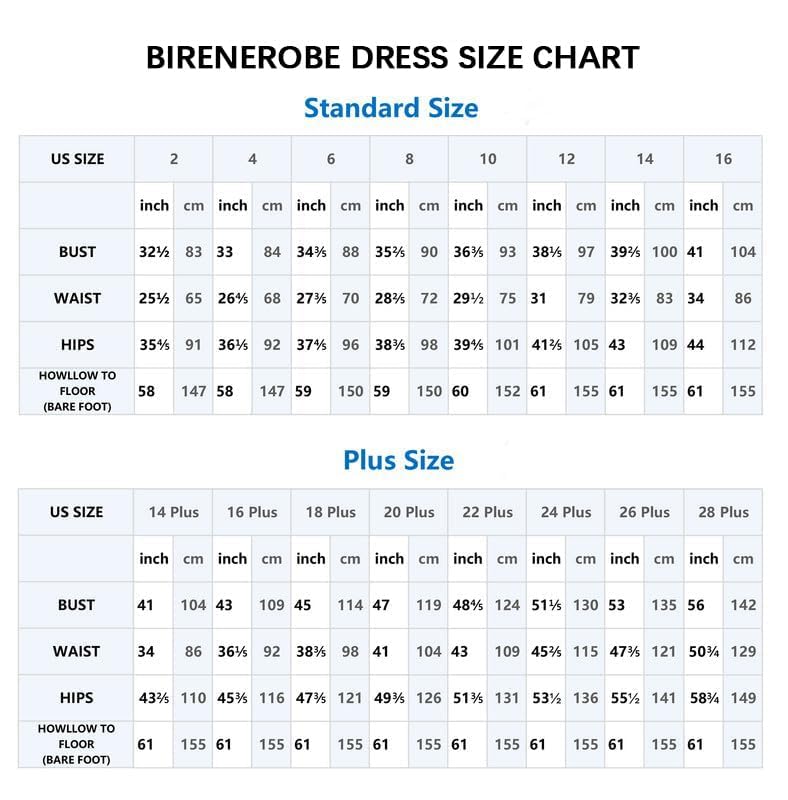 BIRENEROBE DRESS SIZE CHART

Standard Size

| US SIZE | 2 | | 4 | | 6 | | 8 | | 10 | | 12 | | 14 | | 16 | |
|---|---|---|---|---|---|---|---|---|---|---|---|---|---|---|---|---|
| | inch | cm | inch | cm | inch | cm | inch | cm | inch | cm | inch | cm | inch | cm | inch | cm |
| BUST | 32½ | 83 | 33 | 84 | 34⅗ | 88 | 35⅖ | 90 | 36⅗ | 93 | 38⅕ | 97 | 39⅖ | 100 | 41 | 104 |
| WAIST | 25½ | 65 | 26⅘ | 68 | 27⅗ | 70 | 28⅖ | 72 | 29½ | 75 | 31 | 79 | 32⅗ | 83 | 34 | 86 |
| HIPS | 35⅘ | 91 | 36⅕ | 92 | 37⅘ | 96 | 38⅗ | 98 | 39⅘ | 101 | 41⅖ | 105 | 43 | 109 | 44 | 112 |
| HOWLLOW TO FLOOR (BARE FOOT) | 58 | 147 | 58 | 147 | 59 | 150 | 59 | 150 | 60 | 152 | 61 | 155 | 61 | 155 | 61 | 155 |

Plus Size

| US SIZE | 14 Plus | | 16 Plus | | 18 Plus | | 20 Plus | | 22 Plus | | 24 Plus | | 26 Plus | | 28 Plus | |
|---|---|---|---|---|---|---|---|---|---|---|---|---|---|---|---|---|
| | inch | cm | inch | cm | inch | cm | inch | cm | inch | cm | inch | cm | inch | cm | inch | cm |
| BUST | 41 | 104 | 43 | 109 | 45 | 114 | 47 | 119 | 48⅘ | 124 | 51⅕ | 130 | 53 | 135 | 56 | 142 |
| WAIST | 34 | 86 | 36⅕ | 92 | 38⅗ | 98 | 41 | 104 | 43 | 109 | 45⅖ | 115 | 47⅗ | 121 | 50¾ | 129 |
| HIPS | 43⅖ | 110 | 45⅗ | 116 | 47⅗ | 121 | 49⅗ | 126 | 51⅗ | 131 | 53½ | 136 | 55½ | 141 | 58¾ | 149 |
| HOWLLOW TO FLOOR (BARE FOOT) | 61 | 155 | 61 | 155 | 61 | 155 | 61 | 155 | 61 | 155 | 61 | 155 | 61 | 155 | 61 | 155 |